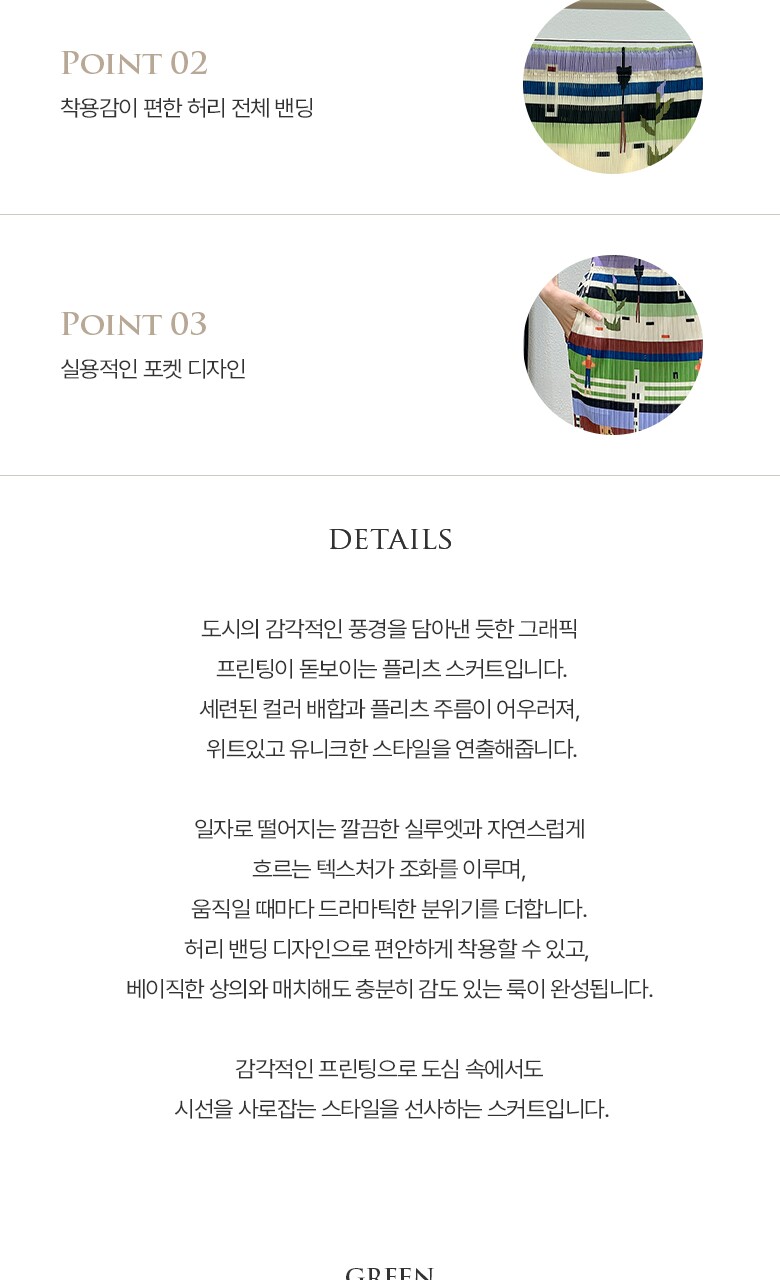 POINT 02
착용감이 편한 허리 전체 밴딩

POINT 03
실용적인 포켓 디자인

DETAILS

도시의 감각적인 풍경을 담아낸 듯한 그래픽
프린팅이 돋보이는 플리츠 스커트입니다.
세련된 컬러 배합과 플리츠 주름이 어우러져,
위트있고 유니크한 스타일을 연출해줍니다.

일자로 떨어지는 깔끔한 실루엣과 자연스럽게
흐르는 텍스처가 조화를 이루며,
움직일 때마다 드라마틱한 분위기를 더합니다.
허리 밴딩 디자인으로 편안하게 착용할 수 있고,
베이직한 상의와 매치해도 충분히 감도 있는 룩이 완성됩니다.

감각적인 프린팅으로 도심 속에서도
시선을 사로잡는 스타일을 선사하는 스커트입니다.

GREEN